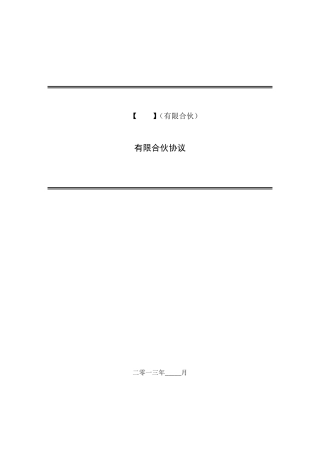 【　　】（有限合伙）

有限合伙协议

二零一三年_____月